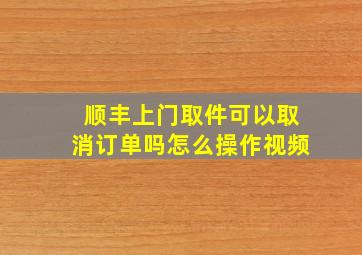 顺丰上门取件可以取消订单吗怎么操作视频